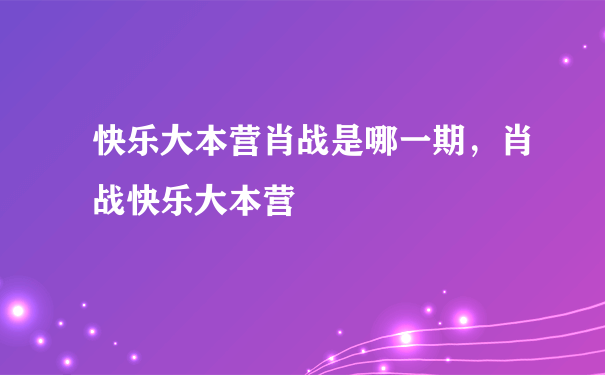 快乐大本营肖战是哪一期，肖战快乐大本营